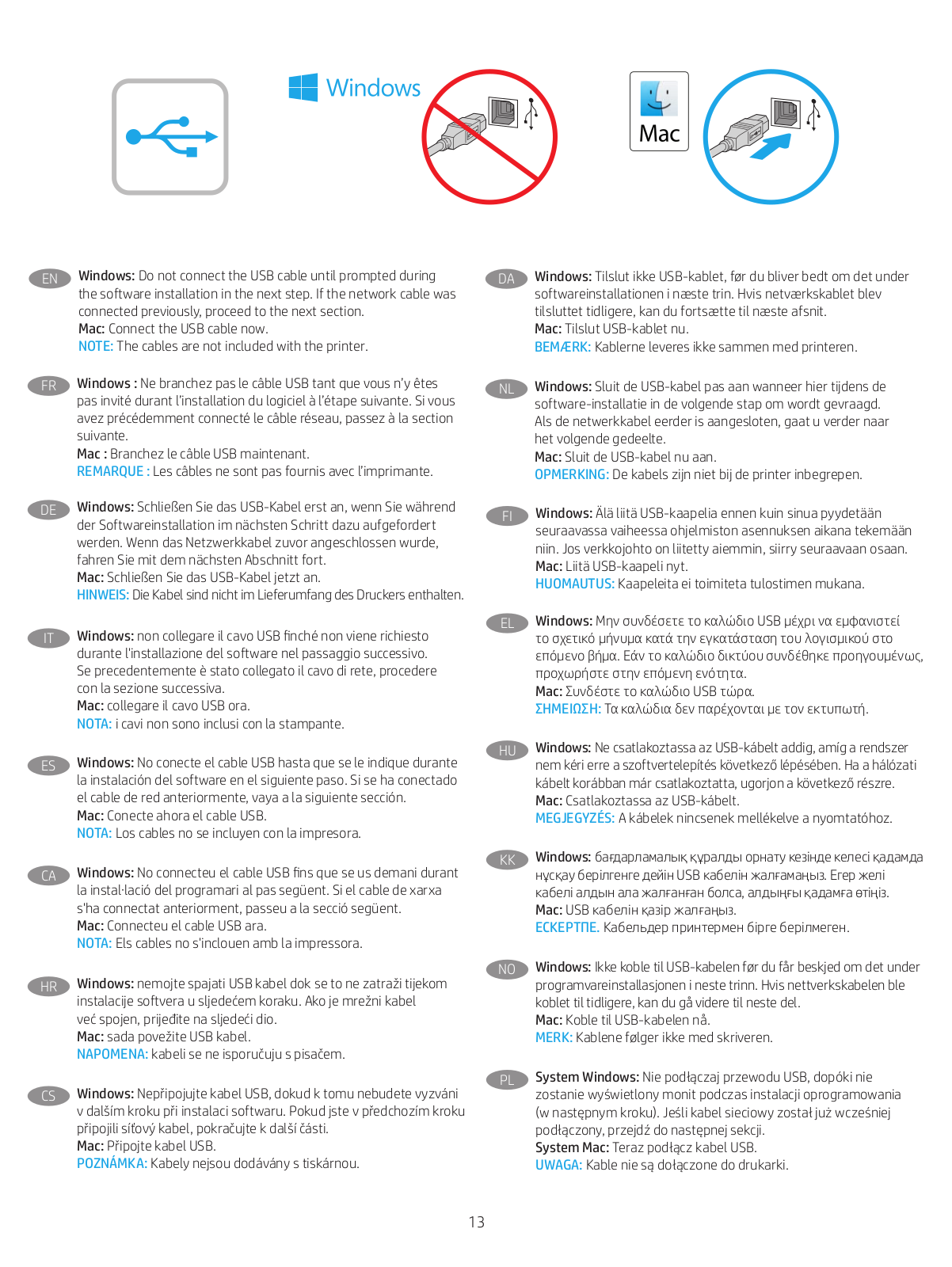 Windows

Mac

EN Windows: Do not connect the USB cable until prompted during the software installation in the next step. If the network cable was connected previously, proceed to the next section.
Mac: Connect the USB cable now.
NOTE: The cables are not included with the printer.

FR Windows : Ne branchez pas le câble USB tant que vous n'y êtes pas invité durant l'installation du logiciel à l'étape suivante. Si vous avez précédemment connecté le câble réseau, passez à la section suivante.
Mac : Branchez le câble USB maintenant.
REMARQUE : Les câbles ne sont pas fournis avec l'imprimante.

DE Windows: Schließen Sie das USB-Kabel erst an, wenn Sie während der Softwareinstallation im nächsten Schritt dazu aufgefordert werden. Wenn das Netzwerkkabel zuvor angeschlossen wurde, fahren Sie mit dem nächsten Abschnitt fort.
Mac: Schließen Sie das USB-Kabel jetzt an.
HINWEIS: Die Kabel sind nicht im Lieferumfang des Druckers enthalten.

IT Windows: non collegare il cavo USB finché non viene richiesto durante l'installazione del software nel passaggio successivo. Se precedentemente è stato collegato il cavo di rete, procedere con la sezione successiva.
Mac: collegare il cavo USB ora.
NOTA: i cavi non sono inclusi con la stampante.

ES Windows: No conecte el cable USB hasta que se le indique durante la instalación del software en el siguiente paso. Si se ha conectado el cable de red anteriormente, vaya a la siguiente sección.
Mac: Conecte ahora el cable USB.
NOTA: Los cables no se incluyen con la impresora.

CA Windows: No connecteu el cable USB fins que se us demani durant la instal·lació del programari al pas següent. Si el cable de xarxa s'ha connectat anteriorment, passeu a la secció següent.
Mac: Connecteu el cable USB ara.
NOTA: Els cables no s'inclouen amb la impressora.

HR Windows: nemojte spajati USB kabel dok se to ne zatraži tijekom instalacije softvera u sljedećem koraku. Ako je mrežni kabel već spojen, prijeđite na sljedeći dio.
Mac: sada povežite USB kabel.
NAPOMENA: kabeli se ne isporučuju s pisačem.

CS Windows: Nepřipojujte kabel USB, dokud k tomu nebudete vyzváni v dalším kroku při instalaci softwaru. Pokud jste v předchozím kroku připojili síťový kabel, pokračujte k další části.
Mac: Připojte kabel USB.
POZNÁMKA: Kabely nejsou dodávány s tiskárnou.

DA Windows: Tilslut ikke USB-kablet, før du bliver bedt om det under softwareinstallationen i næste trin. Hvis netværkskablet blev tilsluttet tidligere, kan du fortsætte til næste afsnit.
Mac: Tilslut USB-kablet nu.
BEMÆRK: Kablerne leveres ikke sammen med printeren.

NL Windows: Sluit de USB-kabel pas aan wanneer hier tijdens de software-installatie in de volgende stap om wordt gevraagd. Als de netwerkkabel eerder is aangesloten, gaat u verder naar het volgende gedeelte.
Mac: Sluit de USB-kabel nu aan.
OPMERKING: De kabels zijn niet bij de printer inbegrepen.

FI Windows: Älä liitä USB-kaapelia ennen kuin sinua pyydetään seuraavassa vaiheessa ohjelmiston asennuksen aikana tekemään niin. Jos verkkojohto on liitetty aiemmin, siirry seuraavaan osaan.
Mac: Liitä USB-kaapeli nyt.
HUOMAUTUS: Kaapeleita ei toimiteta tulostimen mukana.

EL Windows: Μην συνδέσετε το καλώδιο USB μέχρι να εμφανιστεί το σχετικό μήνυμα κατά την εγκατάσταση του λογισμικού στο επόμενο βήμα. Εάν το καλώδιο δικτύου συνδέθηκε προηγουμένως, προχωρήστε στην επόμενη ενότητα.
Mac: Συνδέστε το καλώδιο USB τώρα.
ΣΗΜΕΙΩΣΗ: Τα καλώδια δεν παρέχονται με τον εκτυπωτή.

HU Windows: Ne csatlakoztassa az USB-kábelt addig, amíg a rendszer nem kéri erre a szoftvertelepítés következő lépésében. Ha a hálózati kábelt korábban már csatlakoztatta, ugorjon a következő részre.
Mac: Csatlakoztassa az USB-kábelt.
MEGJEGYZÉS: A kábelek nincsenek mellékelve a nyomtatóhoz.

KK Windows: бағдарламалық құралды орнату кезінде келесі қадамда нұсқау берілгенге дейін USB кабелін жалғамаңыз. Егер желі кабелі алдын ала жалғанған болса, алдыңғы қадамға өтіңіз.
Mac: USB кабелін қазір жалғаңыз.
ЕСКЕРТПЕ. Кабельдер принтермен бірге берілмеген.

NO Windows: Ikke koble til USB-kabelen før du får beskjed om det under programvareinstallasjonen i neste trinn. Hvis nettverkskabelen ble koblet til tidligere, kan du gå videre til neste del.
Mac: Koble til USB-kabelen nå.
MERK: Kablene følger ikke med skriveren.

PL System Windows: Nie podłączaj przewodu USB, dopóki nie zostanie wyświetlony monit podczas instalacji oprogramowania (w następnym kroku). Jeśli kabel sieciowy został już wcześniej podłączony, przejdź do następnej sekcji.
System Mac: Teraz podłącz kabel USB.
UWAGA: Kable nie są dołączone do drukarki.

13